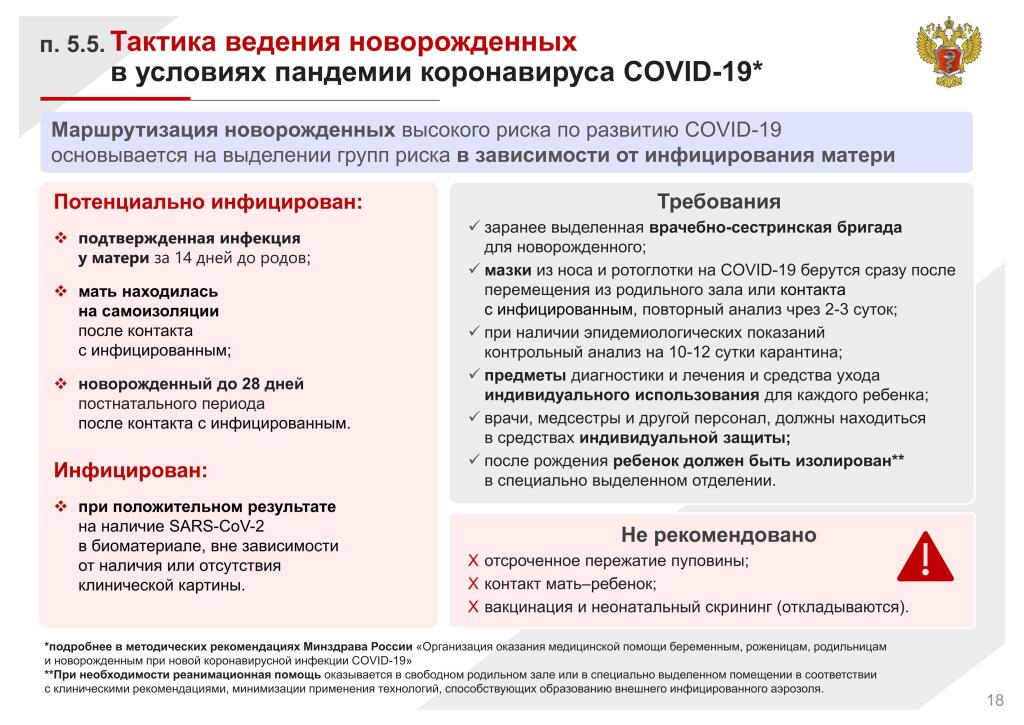 п. 5.5. Тактика ведения новорожденных в условиях пандемии коронавируса COVID-19*

Маршрутизация новорожденных высокого риска по развитию COVID-19 основывается на выделении групп риска в зависимости от инфицирования матери

Потенциально инфицирован:

❖ подтвержденная инфекция у матери за 14 дней до родов;

❖ мать находилась на самоизоляции после контакта с инфицированным;

❖ новорожденный до 28 дней постнатального периода после контакта с инфицированным.

Инфицирован:

❖ при положительном результате на наличие SARS-CoV-2 в биоматериале, вне зависимости от наличия или отсутствия клинической картины.

Требования

✓ заранее выделенная врачебно-сестринская бригада для новорожденного;

✓ мазки из носа и ротоглотки на COVID-19 берутся сразу после перемещения из родильного зала или контакта с инфицированным, повторный анализ чрез 2-3 суток;

✓ при наличии эпидемиологических показаний контрольный анализ на 10-12 сутки карантина;

✓ предметы диагностики и лечения и средства ухода индивидуального использования для каждого ребенка;

✓ врачи, медсестры и другой персонал, должны находиться в средствах индивидуальной защиты;

✓ после рождения ребенок должен быть изолирован** в специально выделенном отделении.

Не рекомендовано

Х отсроченное пережатие пуповины;

Х контакт мать–ребенок;

Х вакцинация и неонатальный скрининг (откладываются).

*подробнее в методических рекомендациях Минздрава России «Организация оказания медицинской помощи беременным, роженицам, родильницам и новорожденным при новой коронавирусной инфекции COVID-19»
**При необходимости реанимационная помощь оказывается в свободном родильном зале или в специально выделенном помещении в соответствии с клиническими рекомендациями, минимизации применения технологий, способствующих образованию внешнего инфицированного аэрозоля.

18